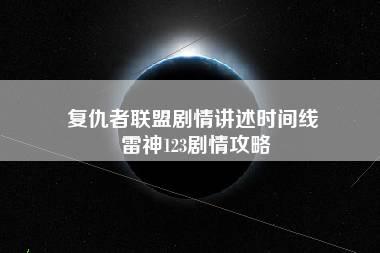 复仇者联盟剧情讲述时间线
雷神123剧情攻略